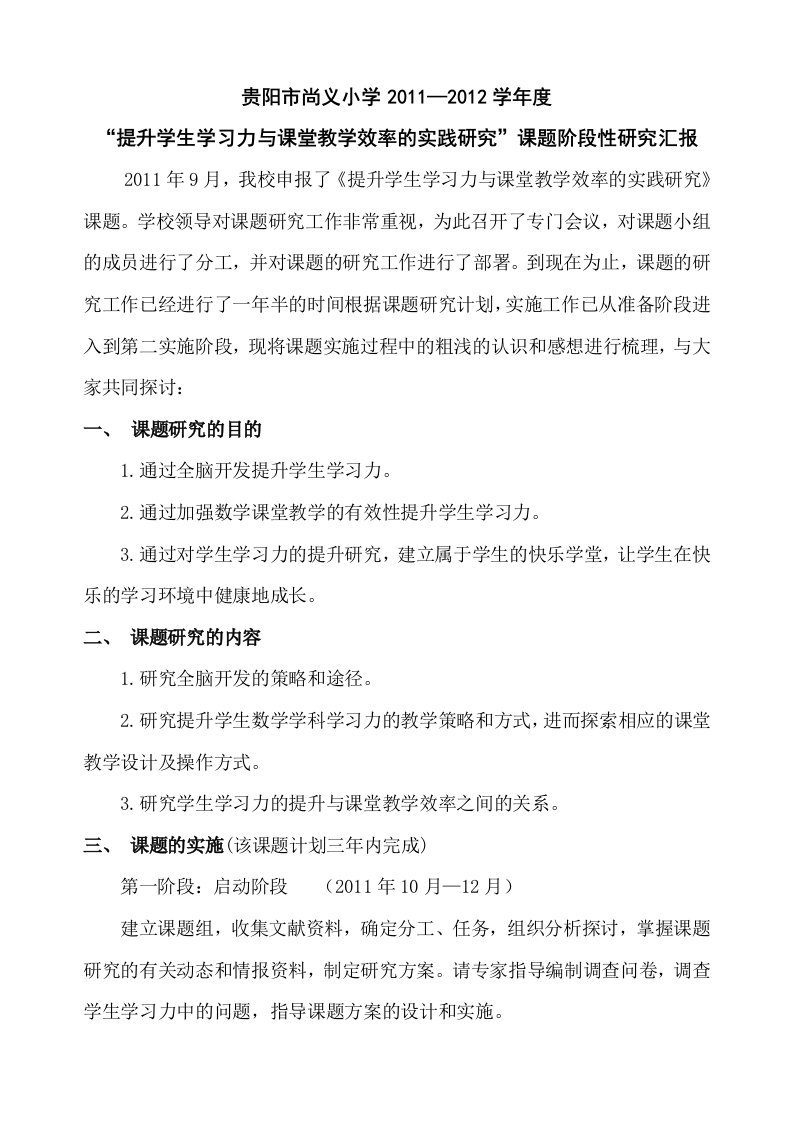 贵阳市尚义小学 2011—2012 学年度

“提升学生学习力与课堂教学效率的实践研究”课题阶段性研究汇报

2011 年 9 月，我校申报了《提升学生学习力与课堂教学效率的实践研究》课题。学校领导对课题研究工作非常重视，为此召开了专门会议，对课题小组的成员进行了分工，并对课题的研究工作进行了部署。到现在为止，课题的研究工作已经进行了一年半的时间根据课题研究计划，实施工作已从准备阶段进入到第二实施阶段，现将课题实施过程中的粗浅的认识和感想进行梳理，与大家共同探讨：

一、 课题研究的目的

1.通过全脑开发提升学生学习力。

2.通过加强数学课堂教学的有效性提升学生学习力。

3.通过对学生学习力的提升研究，建立属于学生的快乐学堂，让学生在快乐的学习环境中健康地成长。

二、 课题研究的内容

1.研究全脑开发的策略和途径。

2.研究提升学生数学学科学习力的教学策略和方式，进而探索相应的课堂教学设计及操作方式。

3.研究学生学习力的提升与课堂教学效率之间的关系。

三、 课题的实施(该课题计划三年内完成)

第一阶段：启动阶段 （2011 年 10 月—12 月）

建立课题组，收集文献资料，确定分工、任务，组织分析探讨，掌握课题研究的有关动态和情报资料，制定研究方案。请专家指导编制调查问卷，调查学生学习力中的问题，指导课题方案的设计和实施。